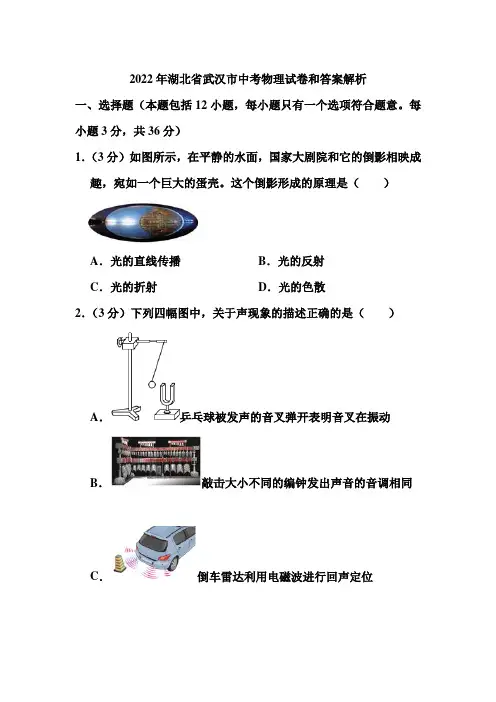 2022年湖北省武汉市中考物理试卷和答案解析

一、选择题（本题包括12小题，每小题只有一个选项符合题意。每小题3分，共36分）

1.（3分）如图所示，在平静的水面，国家大剧院和它的倒影相映成趣，宛如一个巨大的蛋壳。这个倒影形成的原理是（　　）

A．光的直线传播
B．光的反射
C．光的折射
D．光的色散

2.（3分）下列四幅图中，关于声现象的描述正确的是（　　）

A．乒乓球被发声的音叉弹开表明音叉在振动

B．敲击大小不同的编钟发出声音的音调相同

C．倒车雷达利用电磁波进行回声定位